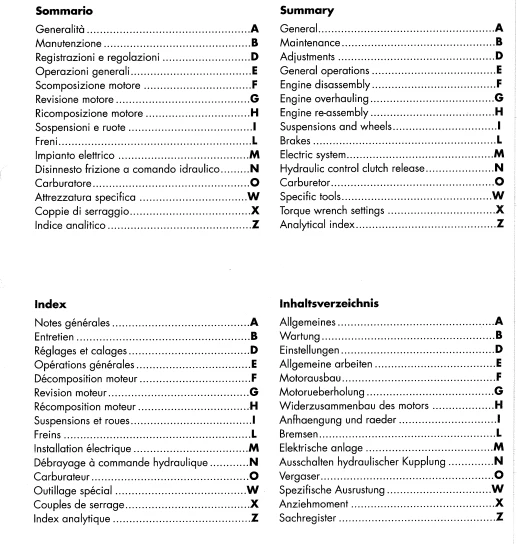 Sommario

Generalità A
Manutenzione B
Registrazioni e regolazioni D
Operazioni generali E
Scomposizione motore F
Revisione motore G
Ricomposizione motore H
Sospensioni e ruote I
Freni L
Impianto elettrico M
Disinnesto frizione a comando idraulico N
Carburatore O
Attrezzatura specifica W
Coppie di serraggio X
Indice analitico Z

Summary

General A
Maintenance B
Adjustments D
General operations E
Engine disassembly F
Engine overhauling G
Engine re-assembly H
Suspensions and wheels I
Brakes L
Electric system M
Hydraulic control clutch release N
Carburetor O
Specific tools W
Torque wrench settings X
Analytical index Z

Index

Notes générales A
Entretien B
Réglages et calages D
Opérations générales E
Décomposition moteur F
Revision moteur G
Récomposition moteur H
Suspensions et roues I
Freins L
Installation électrique M
Débrayage à commande hydraulique N
Carburateur O
Outillage spécial W
Couples de serrage X
Index analytique Z

Inhaltsverzeichnis

Allgemeines A
Wartung B
Einstellungen D
Allgemeine arbeiten E
Motorausbau F
Motorueberholung G
Widerzusammenbau des motors H
Anfhaengung und raeder I
Bremsen L
Elektrische anlage M
Ausschalten hydraulischer Kupplung N
Vergaser O
Spezifische Ausrustung W
Anziehmoment X
Sachregister Z